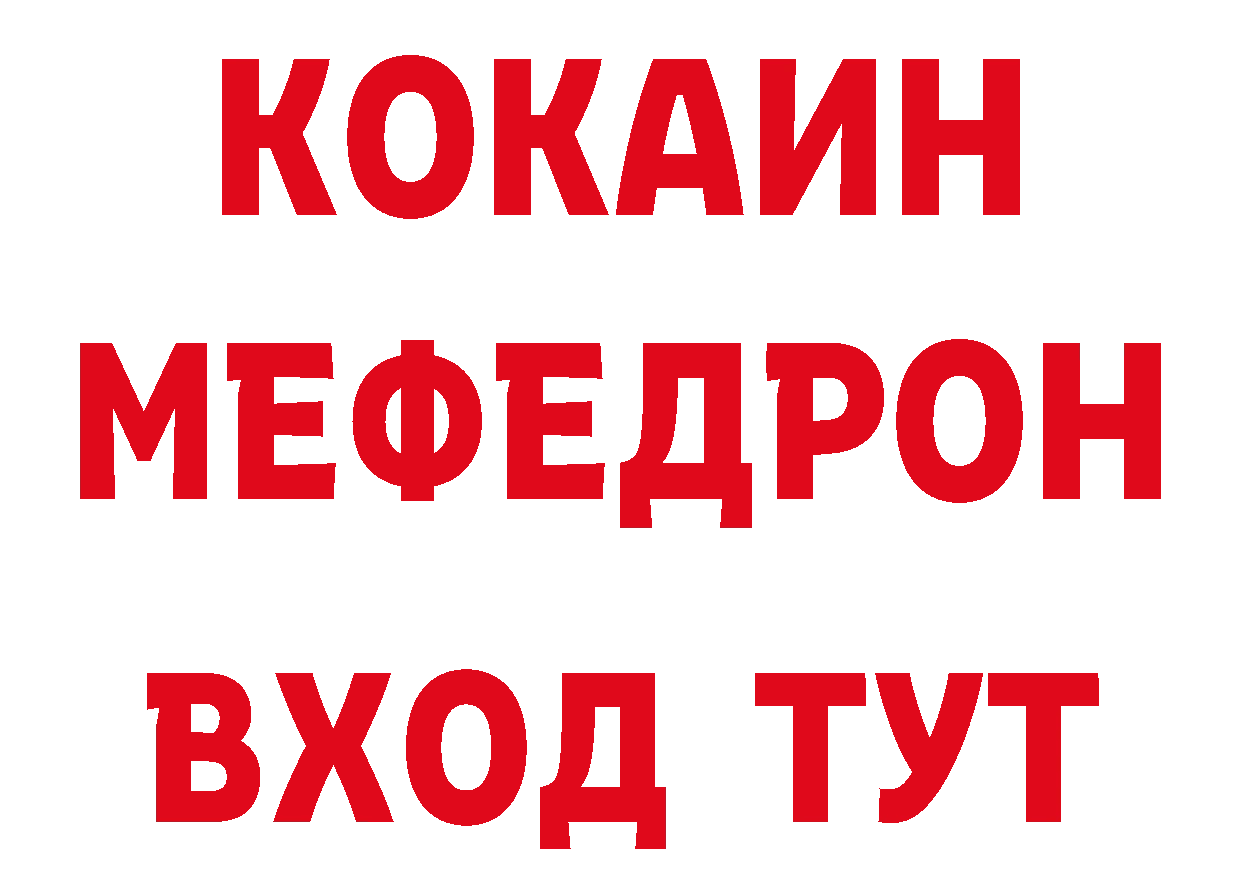 КОКАИН
МЕФЕДРОН
ВХОД ТУТ